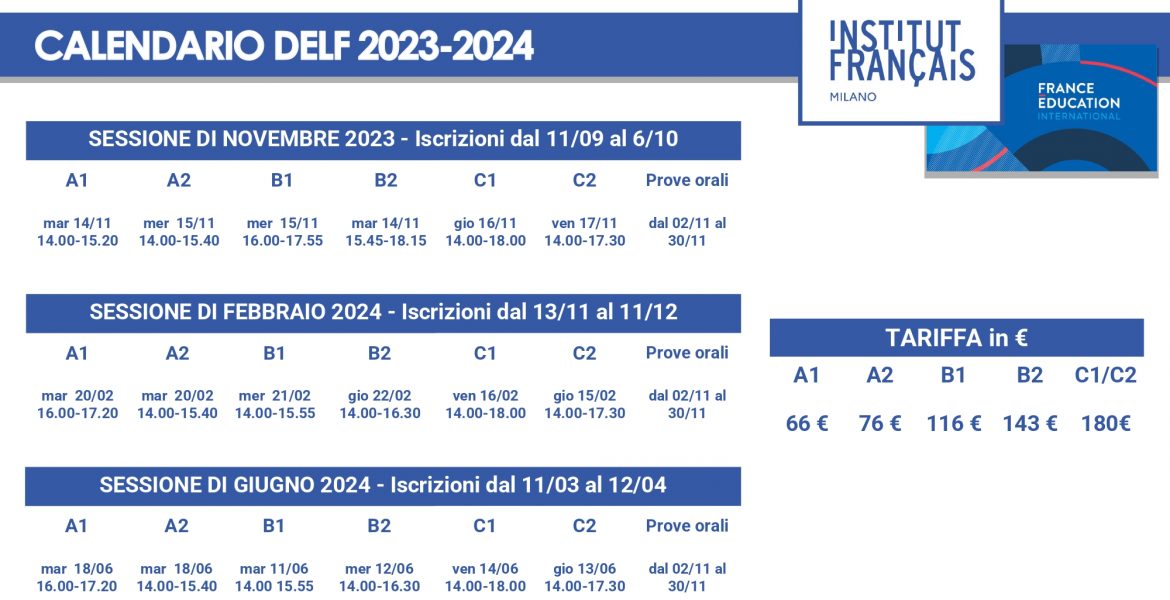 CALENDARIO DELF 2023-2024

INSTITUT FRANÇAIS
MILANO

FRANCE EDUCATION INTERNATIONAL

SESSIONE DI NOVEMBRE 2023 - Iscrizioni dal 11/09 al 6/10

| A1 | A2 | B1 | B2 | C1 | C2 | Prove orali |
|---|---|---|---|---|---|---|
| mar 14/11 14.00-15.20 | mer 15/11 14.00-15.40 | mer 15/11 16.00-17.55 | mar 14/11 15.45-18.15 | gio 16/11 14.00-18.00 | ven 17/11 14.00-17.30 | dal 02/11 al 30/11 |

SESSIONE DI FEBBRAIO 2024 - Iscrizioni dal 13/11 al 11/12

| A1 | A2 | B1 | B2 | C1 | C2 | Prove orali |
|---|---|---|---|---|---|---|
| mar 20/02 16.00-17.20 | mar 20/02 14.00-15.40 | mer 21/02 14.00-15.55 | gio 22/02 14.00-16.30 | ven 16/02 14.00-18.00 | gio 15/02 14.00-17.30 | dal 02/11 al 30/11 |

SESSIONE DI GIUGNO 2024 - Iscrizioni dal 11/03 al 12/04

| A1 | A2 | B1 | B2 | C1 | C2 | Prove orali |
|---|---|---|---|---|---|---|
| mar 18/06 16.00-17.20 | mar 18/06 14.00-15.40 | mar 11/06 14.00 15.55 | mer 12/06 14.00-16.30 | ven 14/06 14.00-18.00 | gio 13/06 14.00-17.30 | dal 02/11 al 30/11 |

TARIFFA in €

| A1 | A2 | B1 | B2 | C1/C2 |
|---|---|---|---|---|
| 66 € | 76 € | 116 € | 143 € | 180€ |